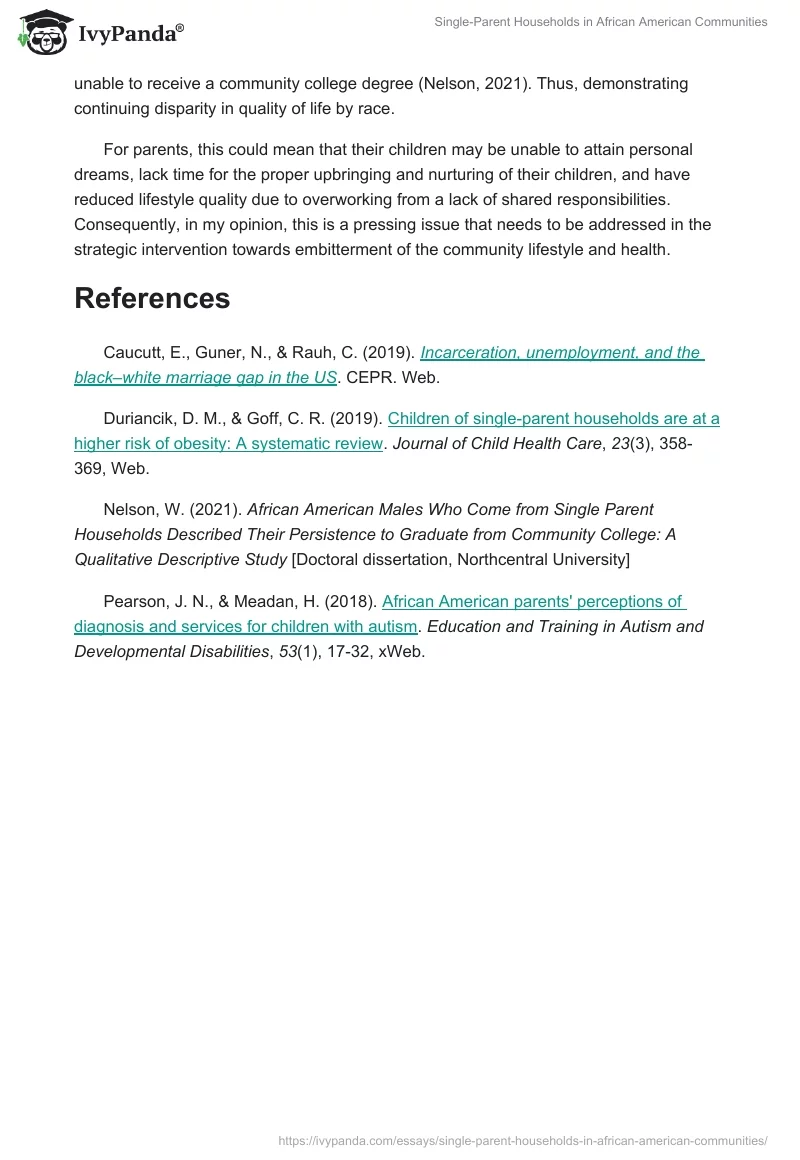 IvyPanda®

Single-Parent Households in African American Communities

unable to receive a community college degree (Nelson, 2021). Thus, demonstrating continuing disparity in quality of life by race.

For parents, this could mean that their children may be unable to attain personal dreams, lack time for the proper upbringing and nurturing of their children, and have reduced lifestyle quality due to overworking from a lack of shared responsibilities. Consequently, in my opinion, this is a pressing issue that needs to be addressed in the strategic intervention towards embitterment of the community lifestyle and health.

References

Caucutt, E., Guner, N., & Rauh, C. (2019). Incarceration, unemployment, and the black–white marriage gap in the US. CEPR. Web.

Duriancik, D. M., & Goff, C. R. (2019). Children of single-parent households are at a higher risk of obesity: A systematic review. Journal of Child Health Care, 23(3), 358-369, Web.

Nelson, W. (2021). African American Males Who Come from Single Parent Households Described Their Persistence to Graduate from Community College: A Qualitative Descriptive Study [Doctoral dissertation, Northcentral University]

Pearson, J. N., & Meadan, H. (2018). African American parents' perceptions of diagnosis and services for children with autism. Education and Training in Autism and Developmental Disabilities, 53(1), 17-32, xWeb.

https://ivypanda.com/essays/single-parent-households-in-african-american-communities/